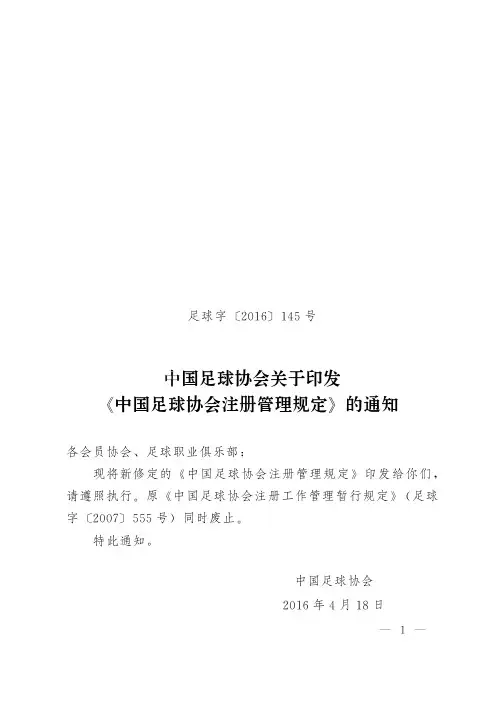 足球字〔2016〕145号

中国足球协会关于印发
《中国足球协会注册管理规定》的通知

各会员协会、足球职业俱乐部：

现将新修定的《中国足球协会注册管理规定》印发给你们，请遵照执行。原《中国足球协会注册工作管理暂行规定》（足球字〔2007〕555号）同时废止。

特此通知。

中国足球协会
2016年4月18日

— 1 —